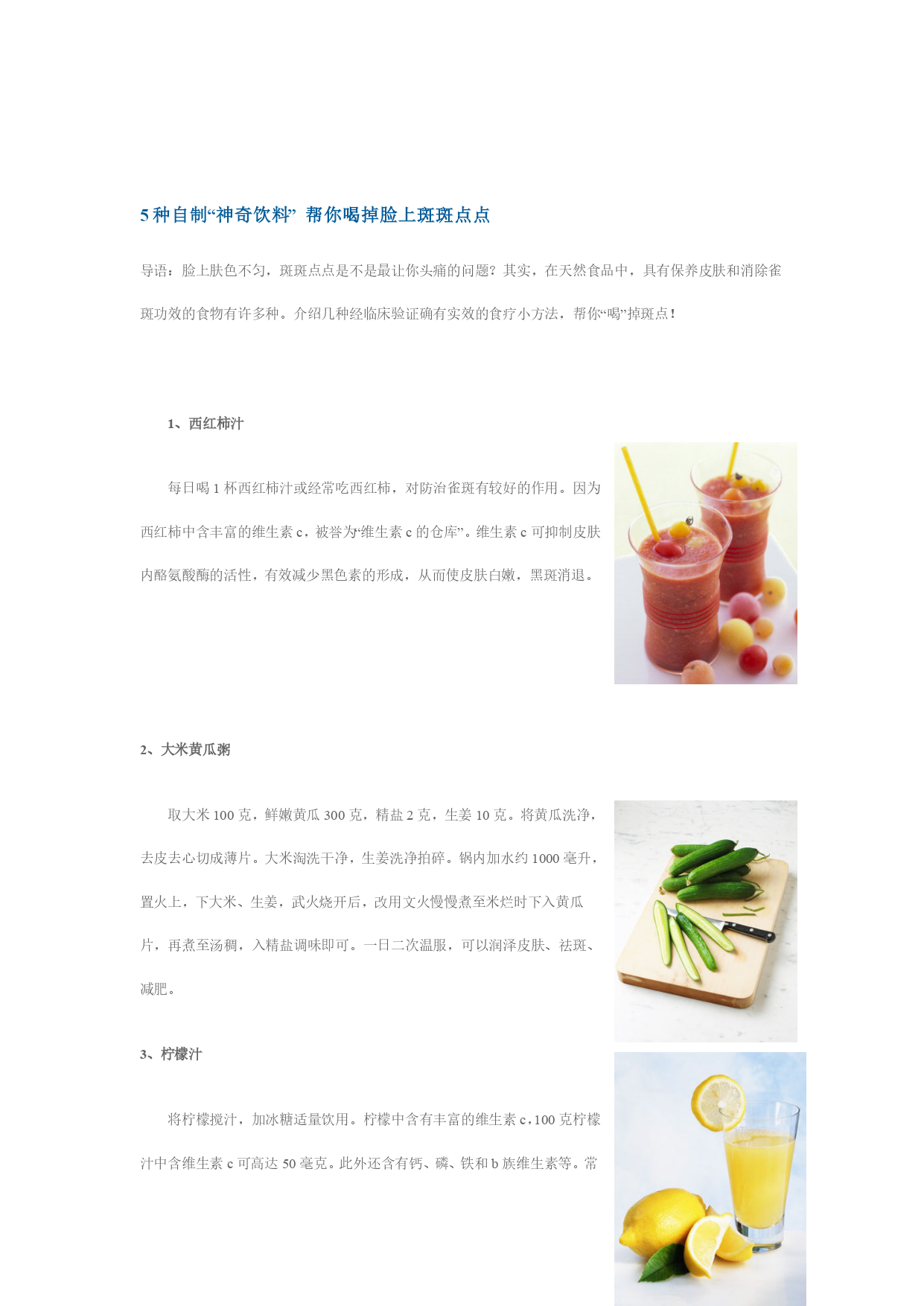 5 种自制“神奇饮料” 帮你喝掉脸上斑斑点点

导语：脸上肤色不匀，斑斑点点是不是最让你头痛的问题？其实，在天然食品中，具有保养皮肤和消除雀斑功效的食物有许多种。介绍几种经临床验证确有实效的食疗小方法，帮你“喝”掉斑点！

1、西红柿汁

每日喝 1 杯西红柿汁或经常吃西红柿，对防治雀斑有较好的作用。因为西红柿中含丰富的维生素 c，被誉为“维生素 c 的仓库”。维生素 c 可抑制皮肤内酪氨酸酶的活性，有效减少黑色素的形成，从而使皮肤白嫩，黑斑消退。

2、大米黄瓜粥

取大米 100 克，鲜嫩黄瓜 300 克，精盐 2 克，生姜 10 克。将黄瓜洗净，去皮去心切成薄片。大米淘洗干净，生姜洗净拍碎。锅内加水约 1000 毫升，置火上，下大米、生姜，武火烧开后，改用文火慢慢煮至米烂时下入黄瓜片，再煮至汤稠，入精盐调味即可。一日二次温服，可以润泽皮肤、祛斑、减肥。

3、柠檬汁

将柠檬搅汁，加冰糖适量饮用。柠檬中含有丰富的维生素 c，100 克柠檬汁中含维生素 c 可高达 50 毫克。此外还含有钙、磷、铁和 b 族维生素等。常